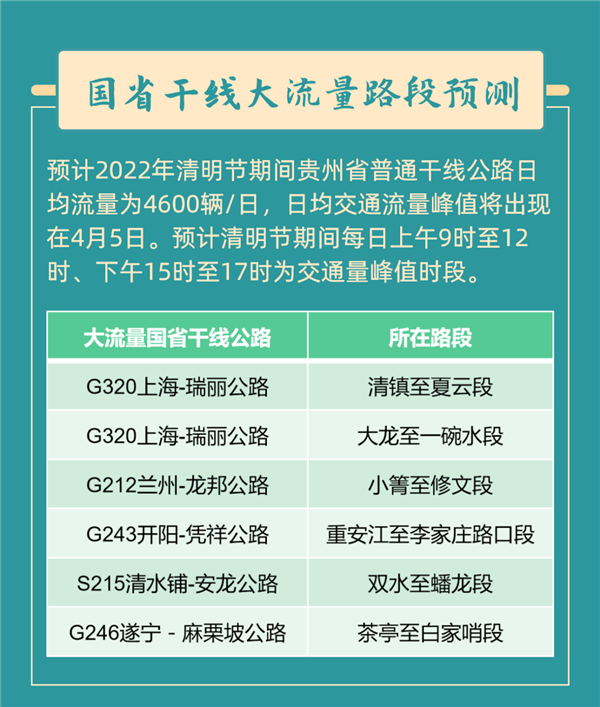 国省干线大流量路段预测

预计2022年清明节期间贵州省普通干线公路日均流量为4600辆/日，日均交通流量峰值将出现在4月5日。预计清明节期间每日上午9时至12时、下午15时至17时为交通量峰值时段。

| 大流量国省干线公路 | 所在路段 |
|---|---|
| G320上海-瑞丽公路 | 清镇至夏云段 |
| G320上海-瑞丽公路 | 大龙至一碗水段 |
| G212兰州-龙邦公路 | 小箐至修文段 |
| G243开阳-凭祥公路 | 重安江至李家庄路口段 |
| S215清水铺-安龙公路 | 双水至蟠龙段 |
| G246遂宁 - 麻栗坡公路 | 茶亭至白家哨段 |